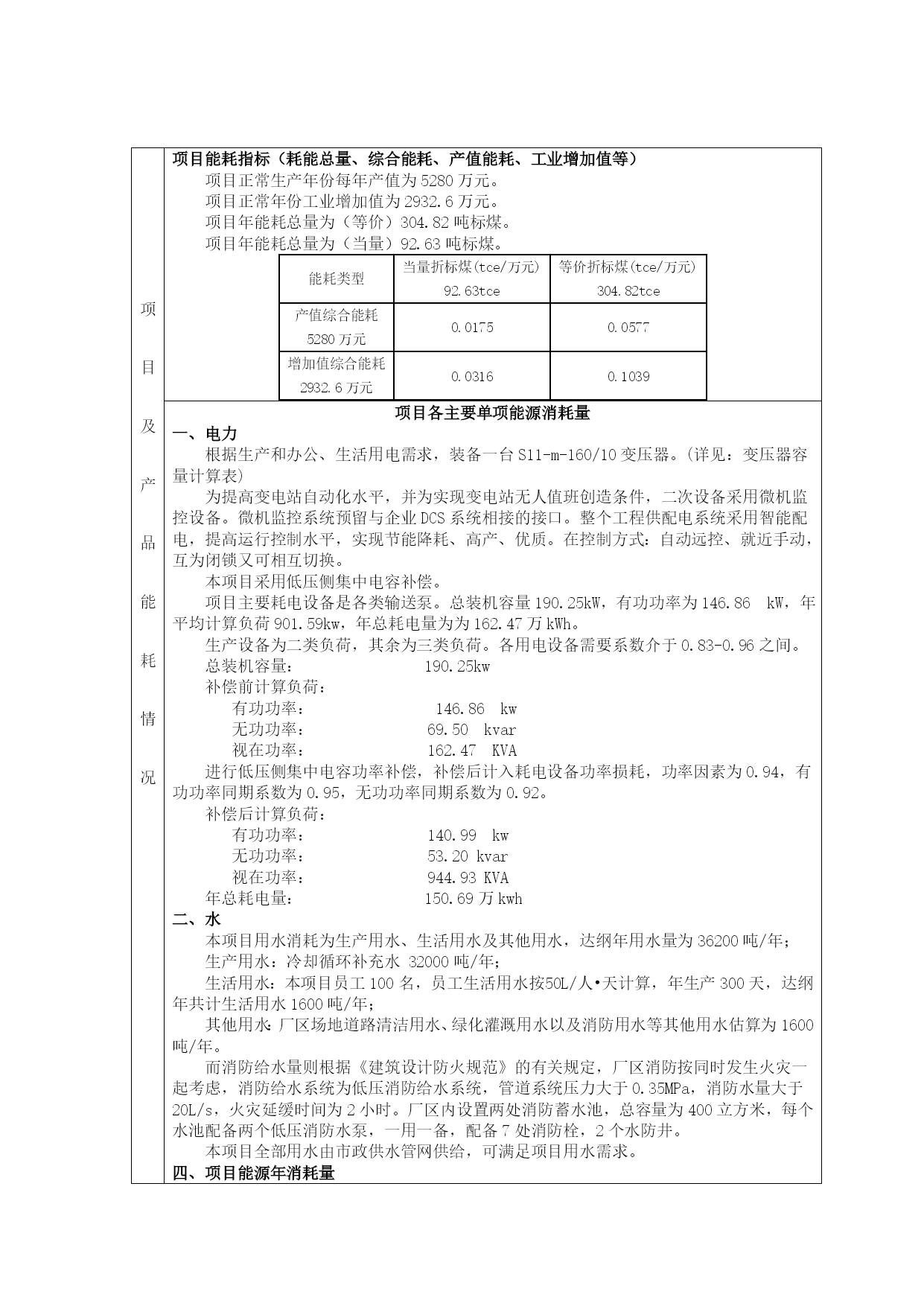 项目及产品能耗情况

项目能耗指标（耗能总量、综合能耗、产值能耗、工业增加值等）

项目正常生产年份每年产值为 5280 万元。

项目正常年份工业增加值为 2932.6 万元。

项目年能耗总量为（等价）304.82 吨标煤。

项目年能耗总量为（当量）92.63 吨标煤。

| 能耗类型 | 当量折标煤(tce/万元) 92.63tce | 等价折标煤(tce/万元) 304.82tce |
|---|---|---|
| 产值综合能耗 5280 万元 | 0.0175 | 0.0577 |
| 增加值综合能耗 2932.6 万元 | 0.0316 | 0.1039 |

项目各主要单项能源消耗量

一、电力

根据生产和办公、生活用电需求，装备一台 S11-m-160/10 变压器。（详见：变压器容量计算表）

为提高变电站自动化水平，并为实现变电站无人值班创造条件，二次设备采用微机监控设备。微机监控系统预留与企业 DCS 系统相接的接口。整个工程供配电系统采用智能配电，提高运行控制水平，实现节能降耗、高产、优质。在控制方式：自动远控、就近手动，互为闭锁又可相互切换。

本项目采用低压侧集中电容补偿。

项目主要耗电设备是各类输送泵。总装机容量 190.25kW，有功功率为 146.86 kW，年平均计算负荷 901.59kw，年总耗电量为为 162.47 万 kWh。

生产设备为二类负荷，其余为三类负荷。各用电设备需要系数介于 0.83-0.96 之间。

总装机容量： 190.25kw

补偿前计算负荷：

有功功率： 146.86 kw

无功功率： 69.50 kvar

视在功率： 162.47 KVA

进行低压侧集中电容功率补偿，补偿后计入耗电设备功率损耗，功率因素为 0.94，有功功率同期系数为 0.95，无功功率同期系数为 0.92。

补偿后计算负荷：

有功功率： 140.99 kw

无功功率： 53.20 kvar

视在功率： 944.93 KVA

年总耗电量： 150.69 万 kwh

二、水

本项目用水消耗为生产用水、生活用水及其他用水，达纲年用水量为 36200 吨/年；

生产用水：冷却循环补充水 32000 吨/年；

生活用水：本项目员工 100 名，员工生活用水按50L/人•天计算，年生产 300 天，达纲年共计生活用水 1600 吨/年；

其他用水：厂区场地道路清洁用水、绿化灌溉用水以及消防用水等其他用水估算为 1600 吨/年。

而消防给水量则根据《建筑设计防火规范》的有关规定，厂区消防按同时发生火灾一起考虑，消防给水系统为低压消防给水系统，管道系统压力大于 0.35MPa，消防水量大于 20L/s，火灾延缓时间为 2 小时。厂区内设置两处消防蓄水池，总容量为 400 立方米，每个水池配备两个低压消防水泵，一用一备，配备 7 处消防栓，2 个水防井。

本项目全部用水由市政供水管网供给，可满足项目用水需求。

四、项目能源年消耗量